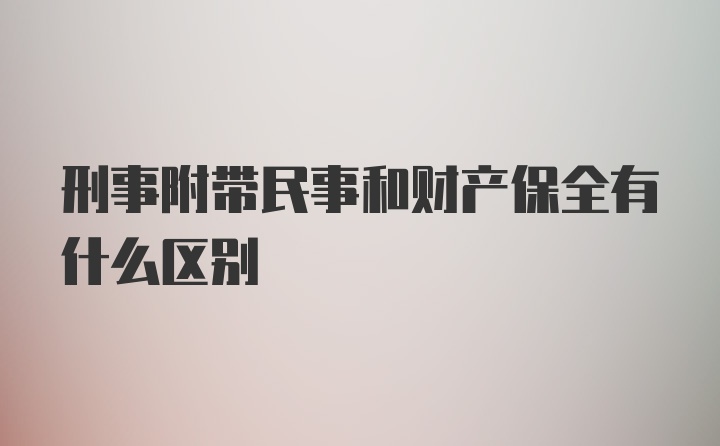 刑事附带民事和财产保全有什么区别